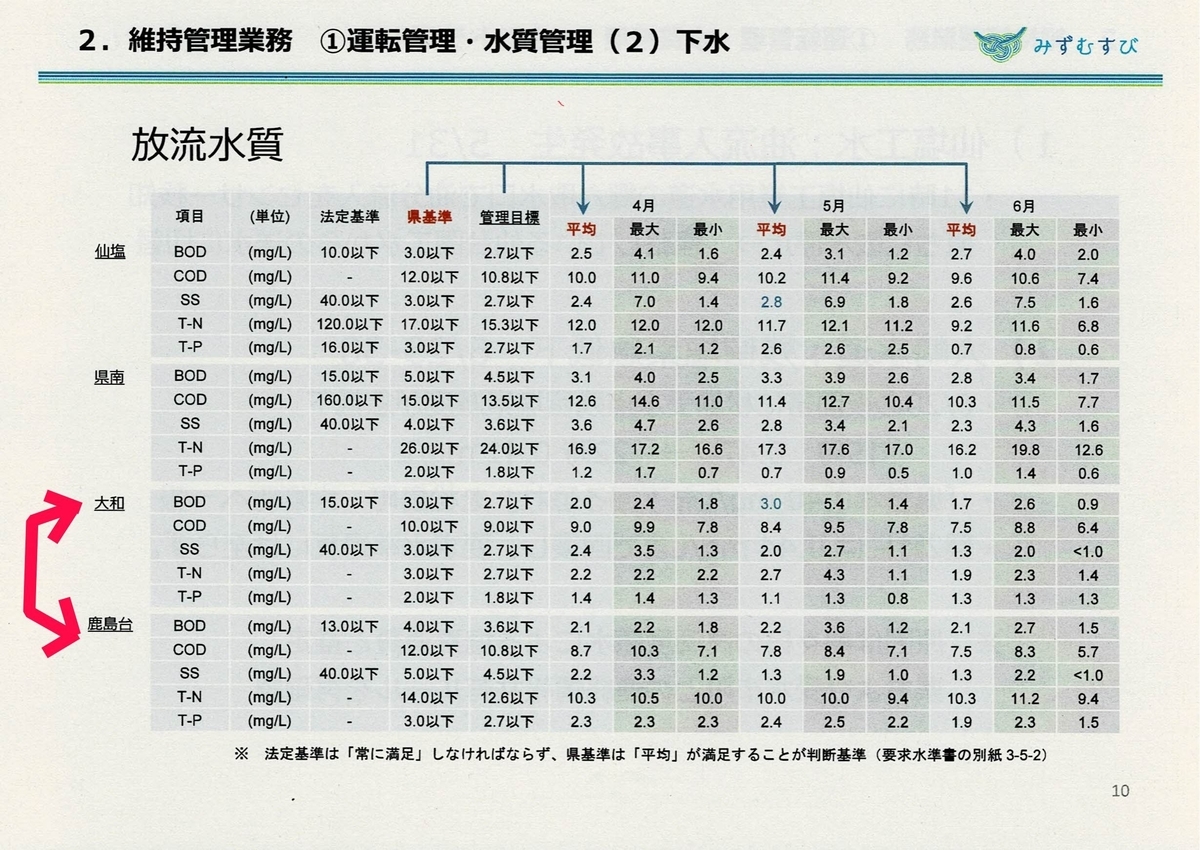 2．維持管理業務　①運転管理・水質管理（２）下水

みずむすび

放流水質

| | 項目 | (単位) | 法定基準 | 県基準 | 管理目標 | 4月 平均 | 4月 最大 | 4月 最小 | 5月 平均 | 5月 最大 | 5月 最小 | 6月 平均 | 6月 最大 | 6月 最小 |
|---|---|---|---|---|---|---|---|---|---|---|---|---|---|---|
| 仙塩 | BOD | (mg/L) | 10.0以下 | 3.0以下 | 2.7以下 | 2.5 | 4.1 | 1.6 | 2.4 | 3.1 | 1.2 | 2.7 | 4.0 | 2.0 |
| | COD | (mg/L) | - | 12.0以下 | 10.8以下 | 10.0 | 11.0 | 9.4 | 10.2 | 11.4 | 9.2 | 9.6 | 10.6 | 7.4 |
| | SS | (mg/L) | 40.0以下 | 3.0以下 | 2.7以下 | 2.4 | 7.0 | 1.4 | 2.8 | 6.9 | 1.8 | 2.6 | 7.5 | 1.6 |
| | T-N | (mg/L) | 120.0以下 | 17.0以下 | 15.3以下 | 12.0 | 12.0 | 12.0 | 11.7 | 12.1 | 11.2 | 9.2 | 11.6 | 6.8 |
| | T-P | (mg/L) | 16.0以下 | 3.0以下 | 2.7以下 | 1.7 | 2.1 | 1.2 | 2.6 | 2.6 | 2.5 | 0.7 | 0.8 | 0.6 |
| 県南 | BOD | (mg/L) | 15.0以下 | 5.0以下 | 4.5以下 | 3.1 | 4.0 | 2.5 | 3.3 | 3.9 | 2.6 | 2.8 | 3.4 | 1.7 |
| | COD | (mg/L) | 160.0以下 | 15.0以下 | 13.5以下 | 12.6 | 14.6 | 11.0 | 11.4 | 12.7 | 10.4 | 10.3 | 11.5 | 7.7 |
| | SS | (mg/L) | 40.0以下 | 4.0以下 | 3.6以下 | 3.6 | 4.7 | 2.6 | 2.8 | 3.4 | 2.1 | 2.3 | 4.3 | 1.6 |
| | T-N | (mg/L) | - | 26.0以下 | 24.0以下 | 16.9 | 17.2 | 16.6 | 17.3 | 17.6 | 17.0 | 16.2 | 19.8 | 12.6 |
| | T-P | (mg/L) | - | 2.0以下 | 1.8以下 | 1.2 | 1.7 | 0.7 | 0.7 | 0.9 | 0.5 | 1.0 | 1.4 | 0.6 |
| 大和 | BOD | (mg/L) | 15.0以下 | 3.0以下 | 2.7以下 | 2.0 | 2.4 | 1.8 | 3.0 | 5.4 | 1.4 | 1.7 | 2.6 | 0.9 |
| | COD | (mg/L) | - | 10.0以下 | 9.0以下 | 9.0 | 9.9 | 7.8 | 8.4 | 9.5 | 7.8 | 7.5 | 8.8 | 6.4 |
| | SS | (mg/L) | 40.0以下 | 3.0以下 | 2.7以下 | 2.4 | 3.5 | 1.3 | 2.0 | 2.7 | 1.1 | 1.3 | 2.0 | <1.0 |
| | T-N | (mg/L) | - | 3.0以下 | 2.7以下 | 2.2 | 2.2 | 2.2 | 2.7 | 4.3 | 1.1 | 1.9 | 2.3 | 1.4 |
| | T-P | (mg/L) | - | 2.0以下 | 1.8以下 | 1.4 | 1.4 | 1.3 | 1.1 | 1.3 | 0.8 | 1.3 | 1.3 | 1.3 |
| 鹿島台 | BOD | (mg/L) | 13.0以下 | 4.0以下 | 3.6以下 | 2.1 | 2.2 | 1.8 | 2.2 | 3.6 | 1.2 | 2.1 | 2.7 | 1.5 |
| | COD | (mg/L) | - | 12.0以下 | 10.8以下 | 8.7 | 10.3 | 7.1 | 7.8 | 8.4 | 7.1 | 7.5 | 8.3 | 5.7 |
| | SS | (mg/L) | 40.0以下 | 5.0以下 | 4.5以下 | 2.2 | 3.3 | 1.2 | 1.3 | 1.9 | 1.0 | 1.3 | 2.2 | <1.0 |
| | T-N | (mg/L) | - | 14.0以下 | 12.6以下 | 10.3 | 10.5 | 10.0 | 10.0 | 10.0 | 9.4 | 10.3 | 11.2 | 9.4 |
| | T-P | (mg/L) | - | 3.0以下 | 2.7以下 | 2.3 | 2.3 | 2.3 | 2.4 | 2.5 | 2.2 | 1.9 | 2.3 | 1.5 |

※　法定基準は「常に満足」しなければならず、県基準は「平均」が満足することが判断基準（要求水準書の別紙 3-5-2）

10